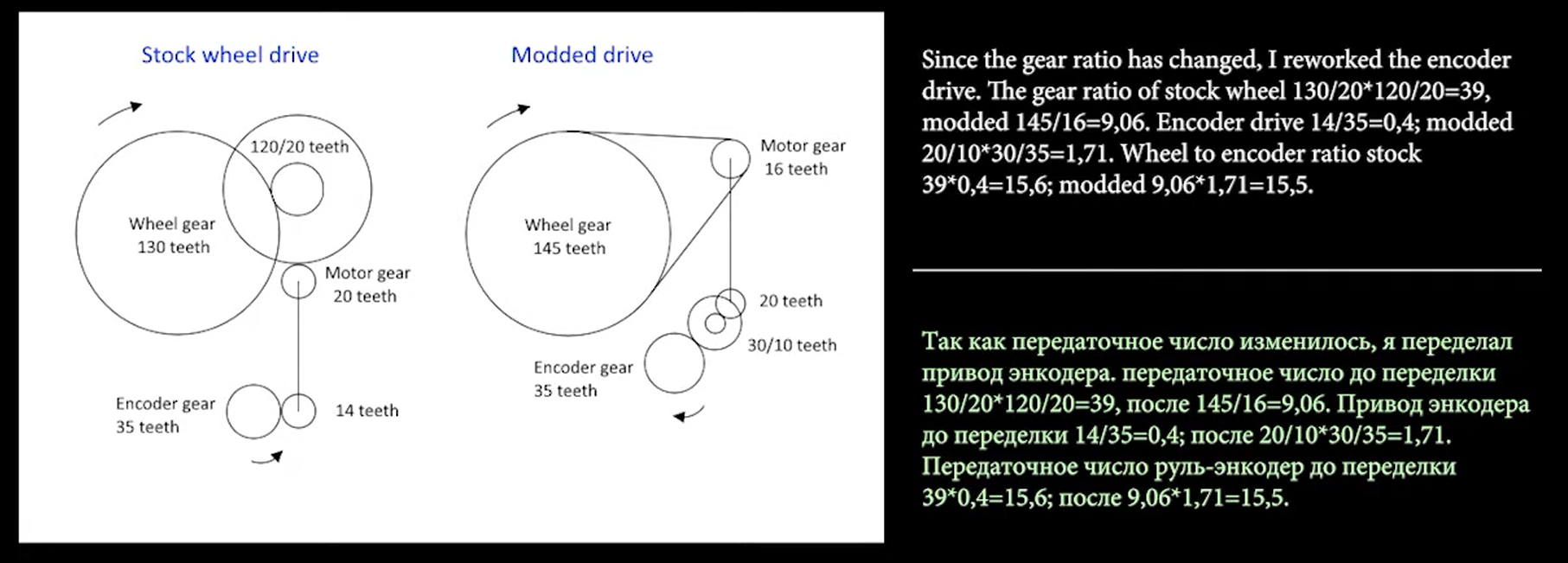 Stock wheel drive

120/20 teeth

Wheel gear
130 teeth

Motor gear
20 teeth

Encoder gear
35 teeth

14 teeth

Modded drive

Motor gear
16 teeth

Wheel gear
145 teeth

20 teeth

30/10 teeth

Encoder gear
35 teeth

Since the gear ratio has changed, I reworked the encoder drive. The gear ratio of stock wheel 130/20*120/20=39, modded 145/16=9,06. Encoder drive 14/35=0,4; modded 20/10*30/35=1,71. Wheel to encoder ratio stock 39*0,4=15,6; modded 9,06*1,71=15,5.

Так как передаточное число изменилось, я переделал привод энкодера. передаточное число до переделки 130/20*120/20=39, после 145/16=9,06. Привод энкодера до переделки 14/35=0,4; после 20/10*30/35=1,71. Передаточное число руль-энкодер до переделки 39*0,4=15,6; после 9,06*1,71=15,5.